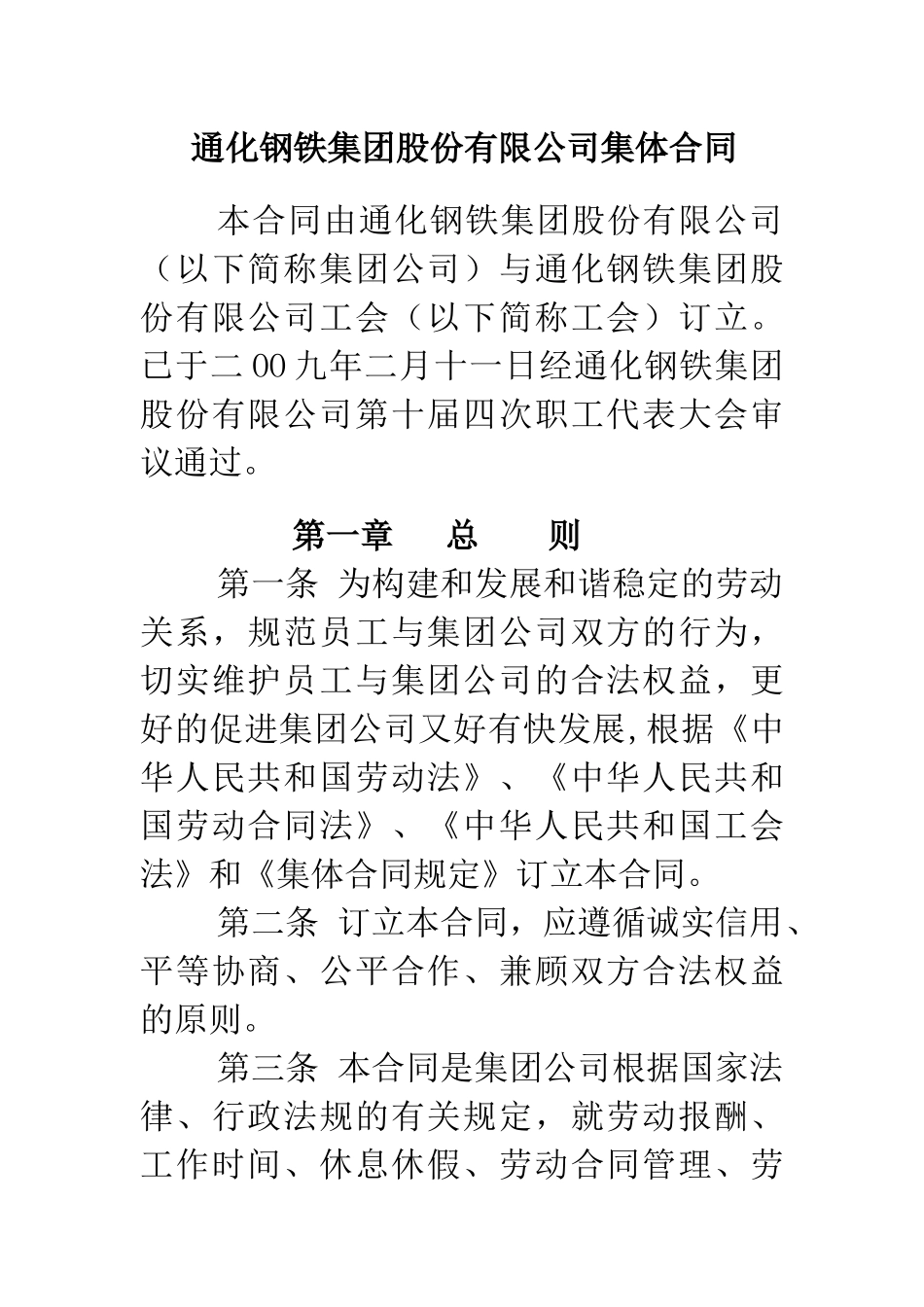 通化钢铁集团股份有限公司集体合同

本合同由通化钢铁集团股份有限公司（以下简称集团公司）与通化钢铁集团股份有限公司工会（以下简称工会）订立。已于二00九年二月十一日经通化钢铁集团股份有限公司第十届四次职工代表大会审议通过。

第一章　总　则

第一条 为构建和发展和谐稳定的劳动关系，规范员工与集团公司双方的行为，切实维护员工与集团公司的合法权益，更好的促进集团公司又好有快发展,根据《中华人民共和国劳动法》、《中华人民共和国劳动合同法》、《中华人民共和国工会法》和《集体合同规定》订立本合同。

第二条 订立本合同，应遵循诚实信用、平等协商、公平合作、兼顾双方合法权益的原则。

第三条 本合同是集团公司根据国家法律、行政法规的有关规定，就劳动报酬、工作时间、休息休假、劳动合同管理、劳